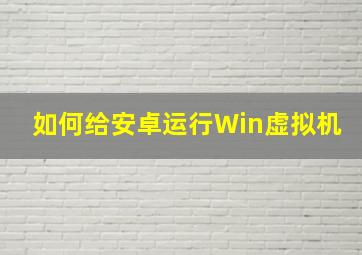 如何给安卓运行Win虚拟机